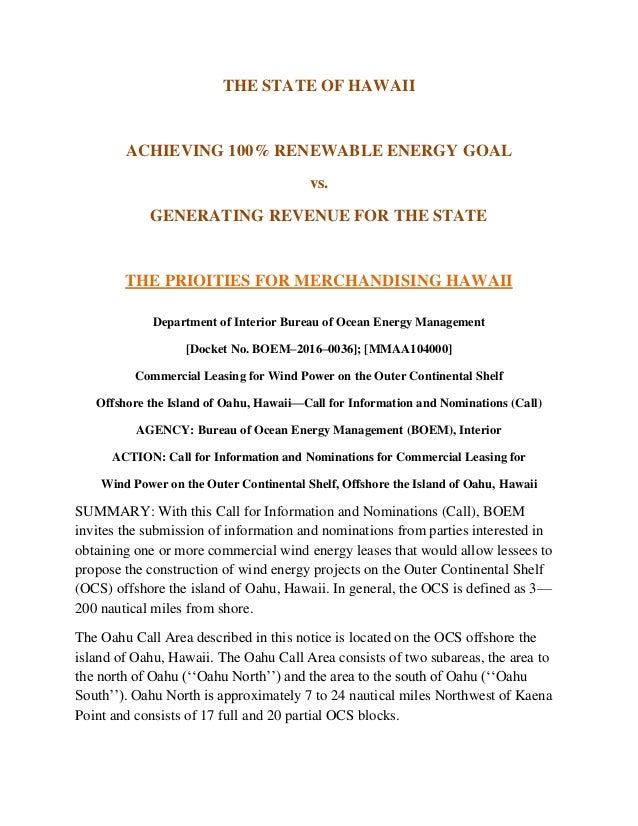 THE STATE OF HAWAII

ACHIEVING 100% RENEWABLE ENERGY GOAL

vs.

GENERATING REVENUE FOR THE STATE

THE PRIOITIES FOR MERCHANDISING HAWAII

Department of Interior Bureau of Ocean Energy Management

[Docket No. BOEM–2016–0036]; [MMAA104000]

Commercial Leasing for Wind Power on the Outer Continental Shelf

Offshore the Island of Oahu, Hawaii—Call for Information and Nominations (Call)

AGENCY: Bureau of Ocean Energy Management (BOEM), Interior

ACTION: Call for Information and Nominations for Commercial Leasing for

Wind Power on the Outer Continental Shelf, Offshore the Island of Oahu, Hawaii

SUMMARY: With this Call for Information and Nominations (Call), BOEM invites the submission of information and nominations from parties interested in obtaining one or more commercial wind energy leases that would allow lessees to propose the construction of wind energy projects on the Outer Continental Shelf (OCS) offshore the island of Oahu, Hawaii. In general, the OCS is defined as 3—200 nautical miles from shore.

The Oahu Call Area described in this notice is located on the OCS offshore the island of Oahu, Hawaii. The Oahu Call Area consists of two subareas, the area to the north of Oahu (‘‘Oahu North’’) and the area to the south of Oahu (‘‘Oahu South’’). Oahu North is approximately 7 to 24 nautical miles Northwest of Kaena Point and consists of 17 full and 20 partial OCS blocks.